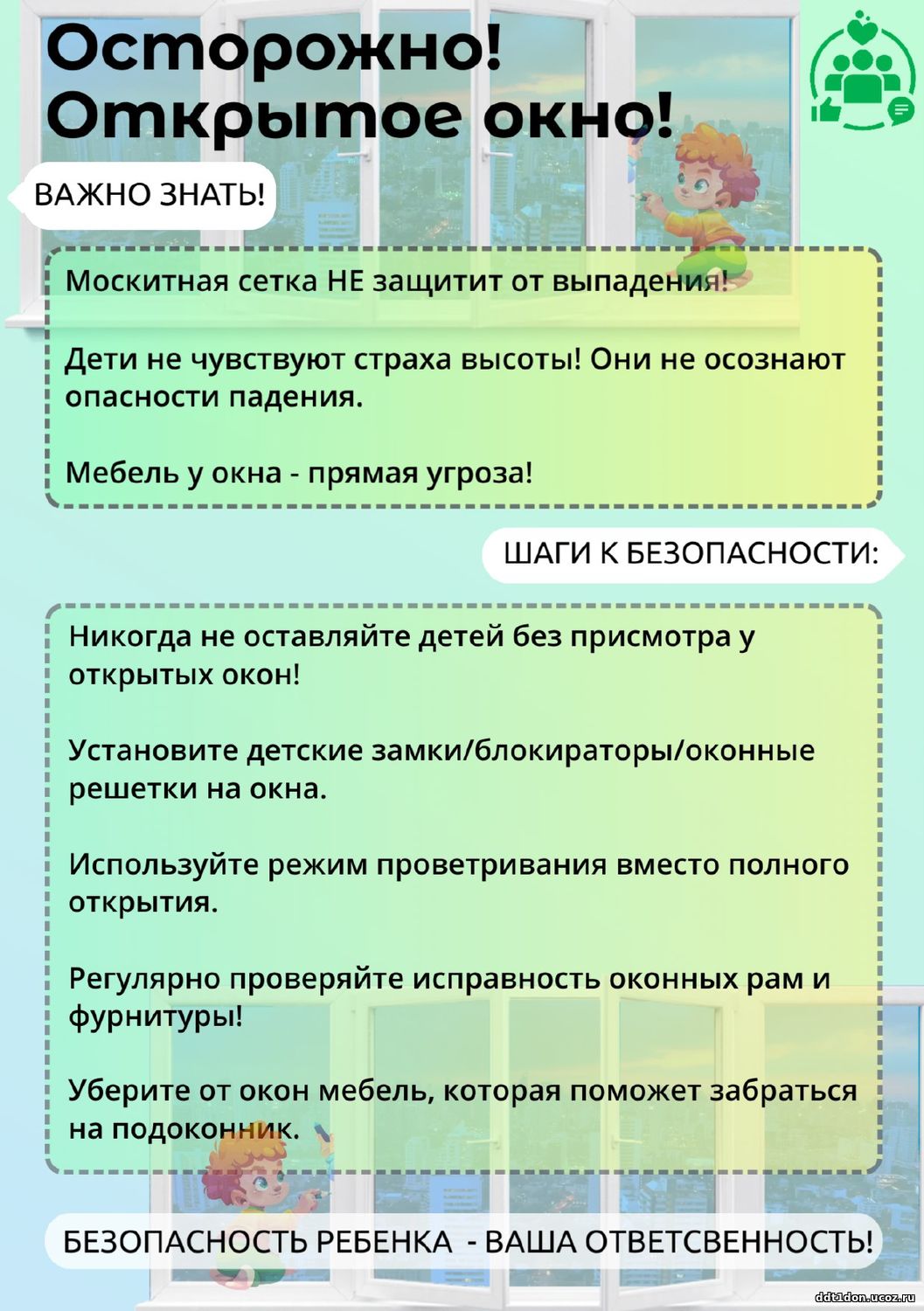 Осторожно!
Открытое окно!

ВАЖНО ЗНАТЬ!

Москитная сетка НЕ защитит от выпадения!

Дети не чувствуют страха высоты! Они не осознают опасности падения.

Мебель у окна - прямая угроза!

ШАГИ К БЕЗОПАСНОСТИ:

Никогда не оставляйте детей без присмотра у открытых окон!

Установите детские замки/блокираторы/оконные решетки на окна.

Используйте режим проветривания вместо полного открытия.

Регулярно проверяйте исправность оконных рам и фурнитуры!

Уберите от окон мебель, которая поможет забраться на подоконник.

БЕЗОПАСНОСТЬ РЕБЕНКА - ВАША ОТВЕТСВЕННОСТЬ!

ddt1don.ucoz.ru